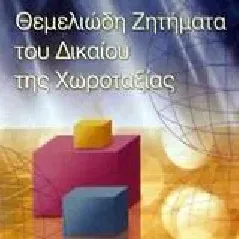 Θεμελιώδη Ζητήματα του Δικαίου της Χωροταξίας